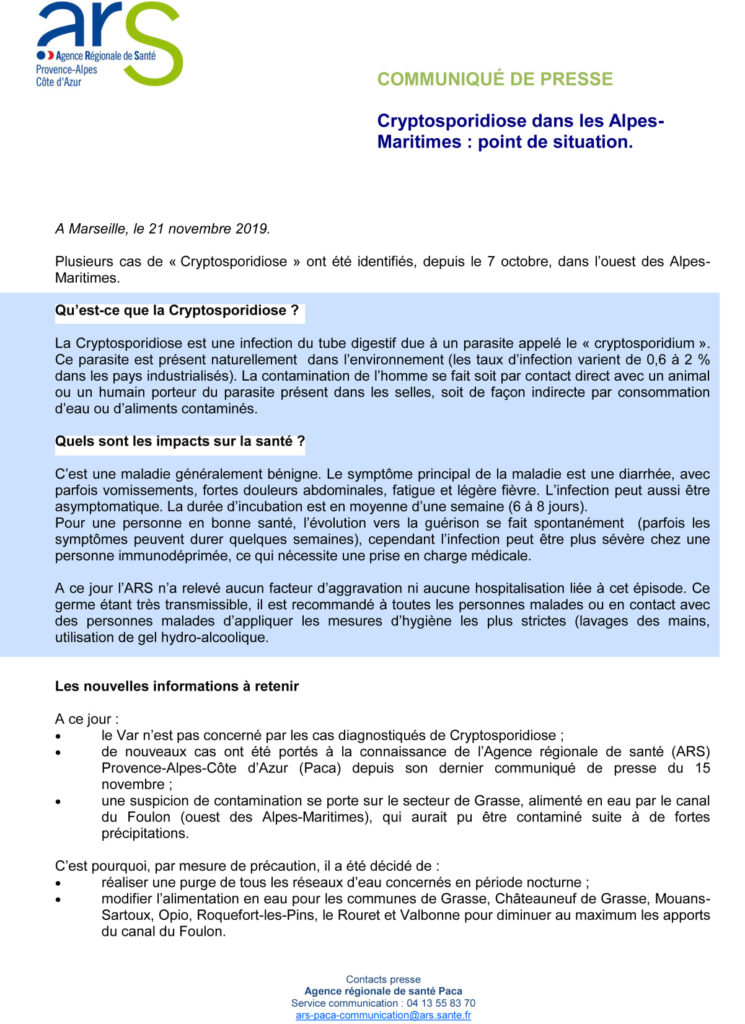 ars
Agence Régionale de Santé
Provence-Alpes
Côte d'Azur

COMMUNIQUÉ DE PRESSE

Cryptosporidiose dans les Alpes-Maritimes : point de situation.

A Marseille, le 21 novembre 2019.

Plusieurs cas de « Cryptosporidiose » ont été identifiés, depuis le 7 octobre, dans l'ouest des Alpes-Maritimes.

Qu'est-ce que la Cryptosporidiose ?

La Cryptosporidiose est une infection du tube digestif due à un parasite appelé le « cryptosporidium ». Ce parasite est présent naturellement dans l'environnement (les taux d'infection varient de 0,6 à 2 % dans les pays industrialisés). La contamination de l'homme se fait soit par contact direct avec un animal ou un humain porteur du parasite présent dans les selles, soit de façon indirecte par consommation d'eau ou d'aliments contaminés.

Quels sont les impacts sur la santé ?

C'est une maladie généralement bénigne. Le symptôme principal de la maladie est une diarrhée, avec parfois vomissements, fortes douleurs abdominales, fatigue et légère fièvre. L'infection peut aussi être asymptomatique. La durée d'incubation est en moyenne d'une semaine (6 à 8 jours).
Pour une personne en bonne santé, l'évolution vers la guérison se fait spontanément (parfois les symptômes peuvent durer quelques semaines), cependant l'infection peut être plus sévère chez une personne immunodéprimée, ce qui nécessite une prise en charge médicale.

A ce jour l'ARS n'a relevé aucun facteur d'aggravation ni aucune hospitalisation liée à cet épisode. Ce germe étant très transmissible, il est recommandé à toutes les personnes malades ou en contact avec des personnes malades d'appliquer les mesures d'hygiène les plus strictes (lavages des mains, utilisation de gel hydro-alcoolique.

Les nouvelles informations à retenir

A ce jour :
• le Var n'est pas concerné par les cas diagnostiqués de Cryptosporidiose ;
• de nouveaux cas ont été portés à la connaissance de l'Agence régionale de santé (ARS) Provence-Alpes-Côte d'Azur (Paca) depuis son dernier communiqué de presse du 15 novembre ;
• une suspicion de contamination se porte sur le secteur de Grasse, alimenté en eau par le canal du Foulon (ouest des Alpes-Maritimes), qui aurait pu être contaminé suite à de fortes précipitations.

C'est pourquoi, par mesure de précaution, il a été décidé de :
• réaliser une purge de tous les réseaux d'eau concernés en période nocturne ;
• modifier l'alimentation en eau pour les communes de Grasse, Châteauneuf de Grasse, Mouans-Sartoux, Opio, Roquefort-les-Pins, le Rouret et Valbonne pour diminuer au maximum les apports du canal du Foulon.

Contacts presse
Agence régionale de santé Paca
Service communication : 04 13 55 83 70
ars-paca-communication@ars.sante.fr